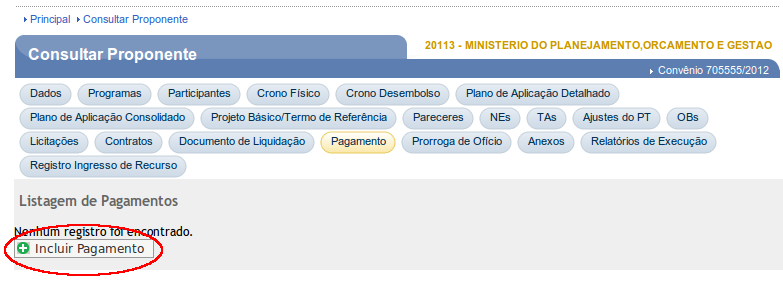 Principal Consultar Proponente

Consultar Proponente

20113 - MINISTERIO DO PLANEJAMENTO,ORCAMENTO E GESTAO

Convênio 705555/2012

Dados Programas Participantes Crono Físico Crono Desembolso Plano de Aplicação Detalhado Plano de Aplicação Consolidado Projeto Básico/Termo de Referência Pareceres NEs TAs Ajustes do PT OBs Licitações Contratos Documento de Liquidação Pagamento Prorroga de Ofício Anexos Relatórios de Execução Registro Ingresso de Recurso

Listagem de Pagamentos

Nenhum registro foi encontrado.

Incluir Pagamento